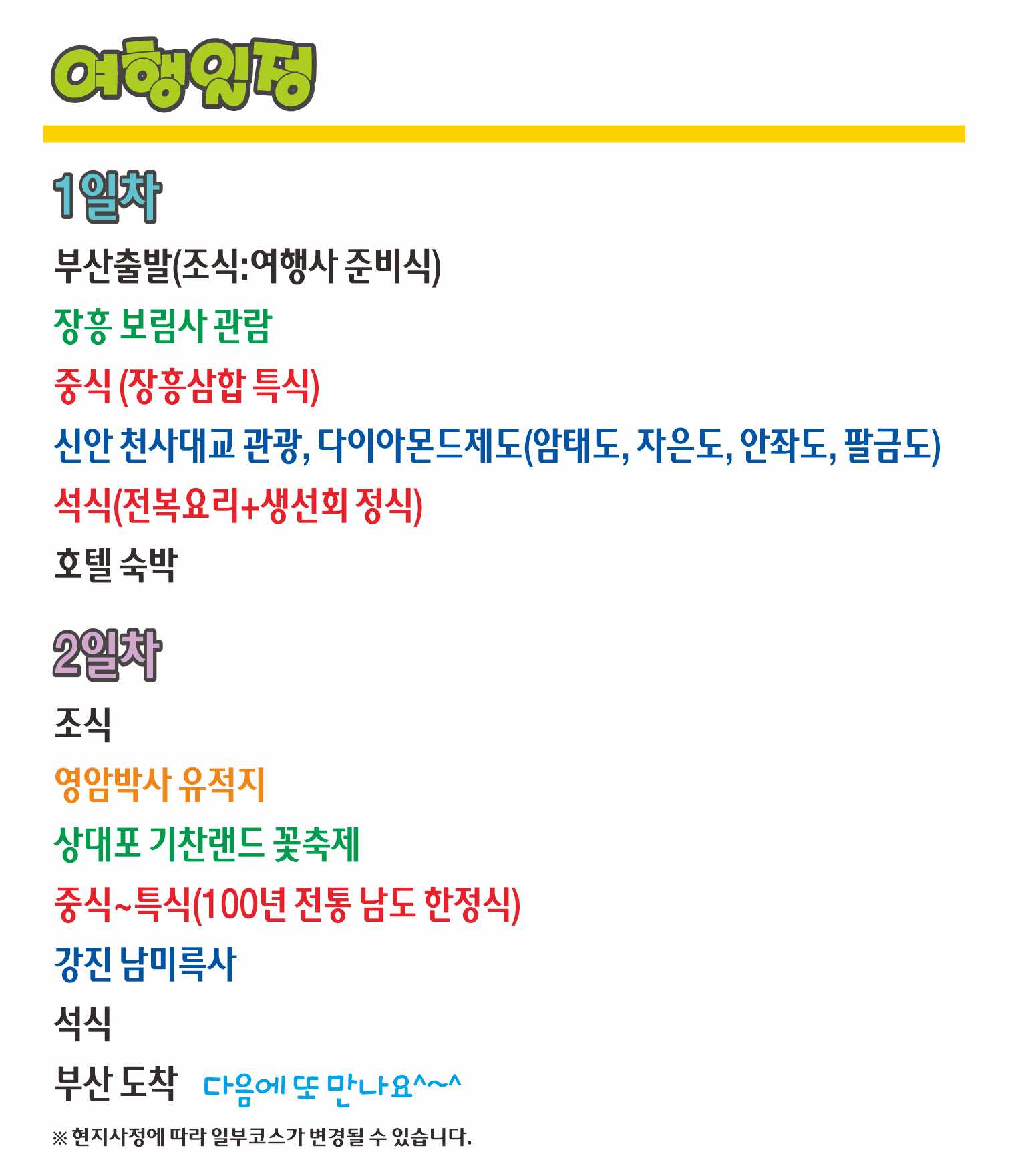 여행일정

1일차

부산출발(조식:여행사 준비식)

장흥 보림사 관람

중식 (장흥삼합 특식)

신안 천사대교 관광, 다이아몬드제도(암태도, 자은도, 안좌도, 팔금도)

석식(전복요리+생선회 정식)

호텔 숙박

2일차

조식

영암박사 유적지

상대포 기찬랜드 꽃축제

중식~특식(100년 전통 남도 한정식)

강진 남미륵사

석식

부산 도착 다음에 또 만나요^~^

※ 현지사정에 따라 일부코스가 변경될 수 있습니다.